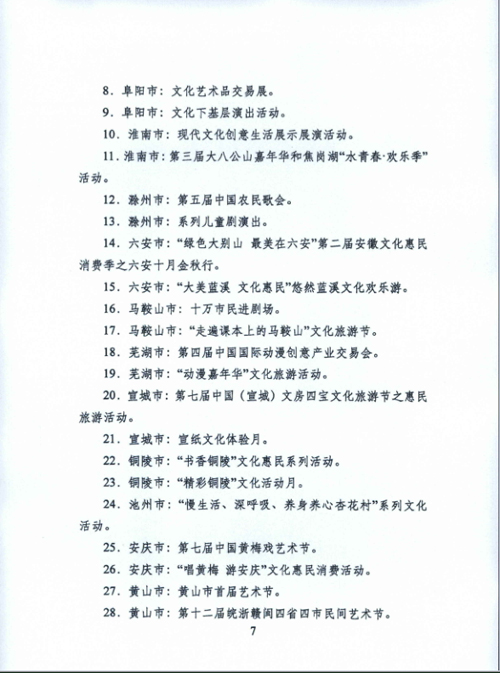 8．阜阳市：文化艺术品交易展。

9．阜阳市：文化下基层演出活动。

10．淮南市：现代文化创意生活展示展演活动。

11．淮南市：第三届大八公山嘉年华和焦岗湖“水青春·欢乐季”活动。

12．滁州市：第五届中国农民歌会。

13．滁州市：系列儿童剧演出。

14．六安市：“绿色大别山 最美在六安”第二届安徽文化惠民消费季之六安十月金秋行。

15．六安市：“大美蓝溪 文化惠民”悠然蓝溪文化欢乐游。

16．马鞍山市：十万市民进剧场。

17．马鞍山市：“走遍课本上的马鞍山”文化旅游节。

18．芜湖市：第四届中国国际动漫创意产业交易会。

19．芜湖市：“动漫嘉年华”文化旅游活动。

20．宣城市：第七届中国（宣城）文房四宝文化旅游节之惠民旅游活动。

21．宣城市：宣纸文化体验月。

22．铜陵市：“书香铜陵”文化惠民系列活动。

23．铜陵市：“精彩铜陵”文化活动月。

24．池州市：“慢生活、深呼吸、养身养心杏花村”系列文化活动。

25．安庆市：第七届中国黄梅戏艺术节。

26．安庆市：“唱黄梅 游安庆”文化惠民消费活动。

27．黄山市：黄山市首届艺术节。

28．黄山市：第十二届皖浙赣闽四省四市民间艺术节。

7